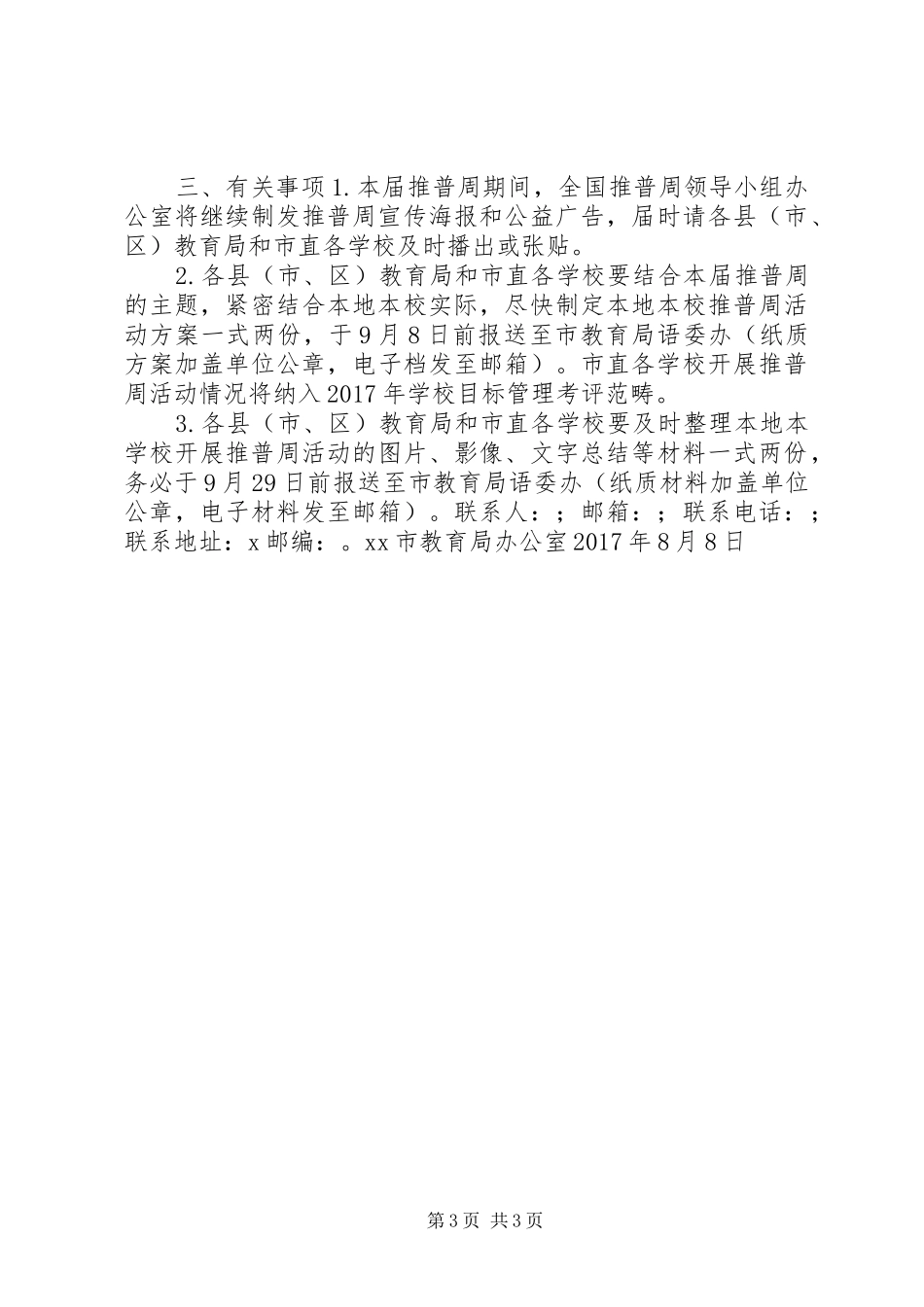 三、有关事项 1. 本届推普周期间，全国推普周领导小组办公室将继续制发推普周宣传海报和公益广告，届时请各县（市、区）教育局和市直各学校及时播出或张贴。

2. 各县（市、区）教育局和市直各学校要结合本届推普周的主题，紧密结合本地本校实际，尽快制定本地本校推普周活动方案一式两份，于 9 月 8 日前报送至市教育局语委办（纸质方案加盖单位公章，电子档发至邮箱）。市直各学校开展推普周活动情况将纳入 2017 年学校目标管理考评范畴。

3. 各县（市、区）教育局和市直各学校要及时整理本地本学校开展推普周活动的图片、影像、文字总结等材料一式两份，务必于 9 月 29 日前报送至市教育局语委办（纸质材料加盖单位公章，电子材料发至邮箱）。联系人：；邮箱：；联系电话：；联系地址：x 邮编：。xx 市教育局办公室 2017 年 8 月 8 日

第 3 页 共 3 页